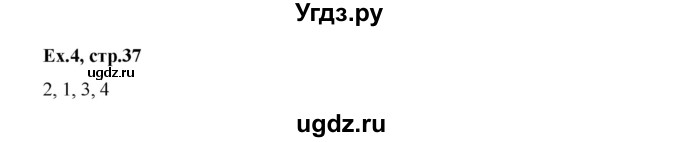 Угдз.ру

Ex.4, стр.37
ugdz.ru
2, 1, 3, 4

ugdz.ru